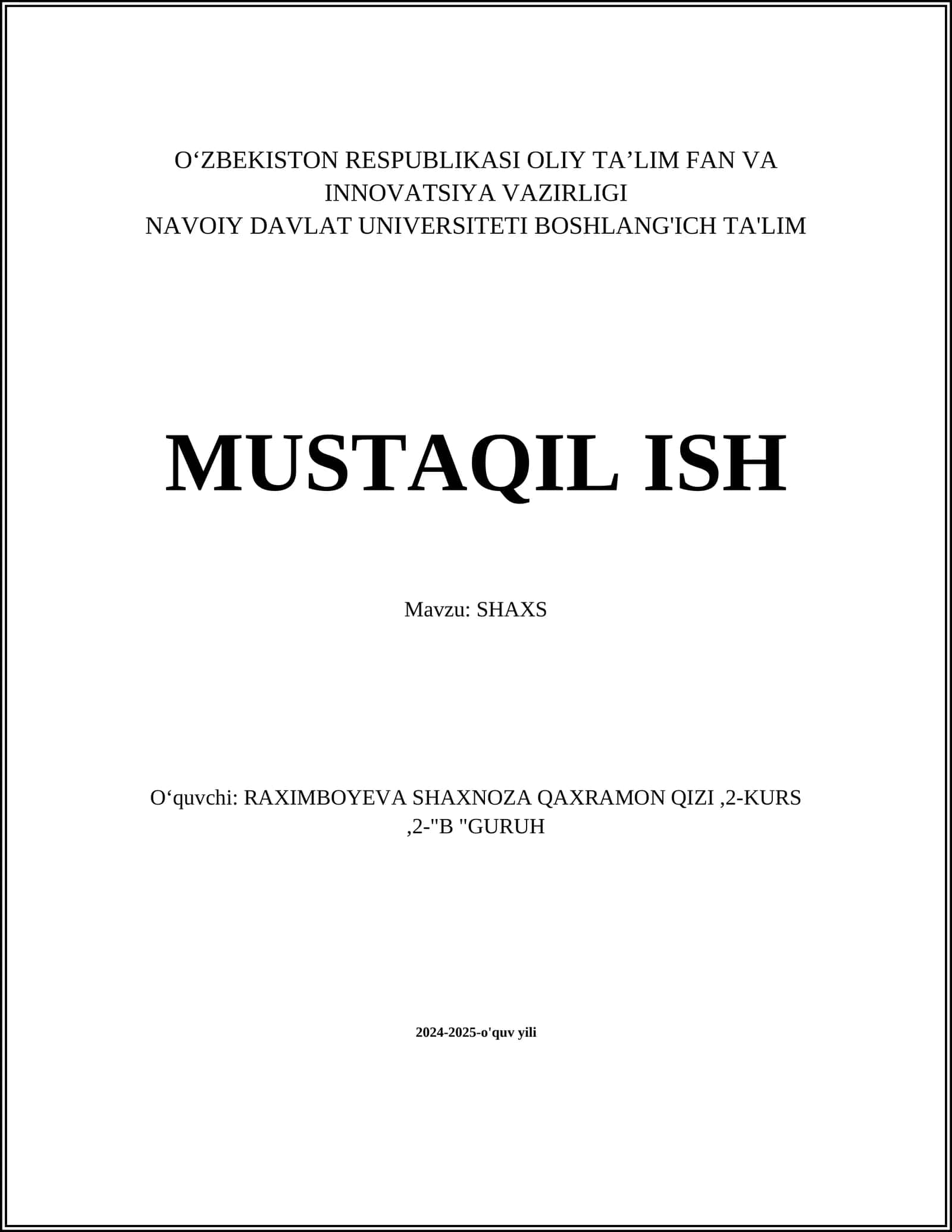 O‘ZBEKISTON RESPUBLIKASI OLIY TA’LIM FAN VA INNOVATSIYA VAZIRLIGI
NAVOIY DAVLAT UNIVERSITETI BOSHLANG'ICH TA'LIM

MUSTAQIL ISH

Mavzu: SHAXS

O‘quvchi: RAXIMBOYEVA SHAXNOZA QAXRAMON QIZI ,2-KURS ,2-"B "GURUH

2024-2025-o'quv yili